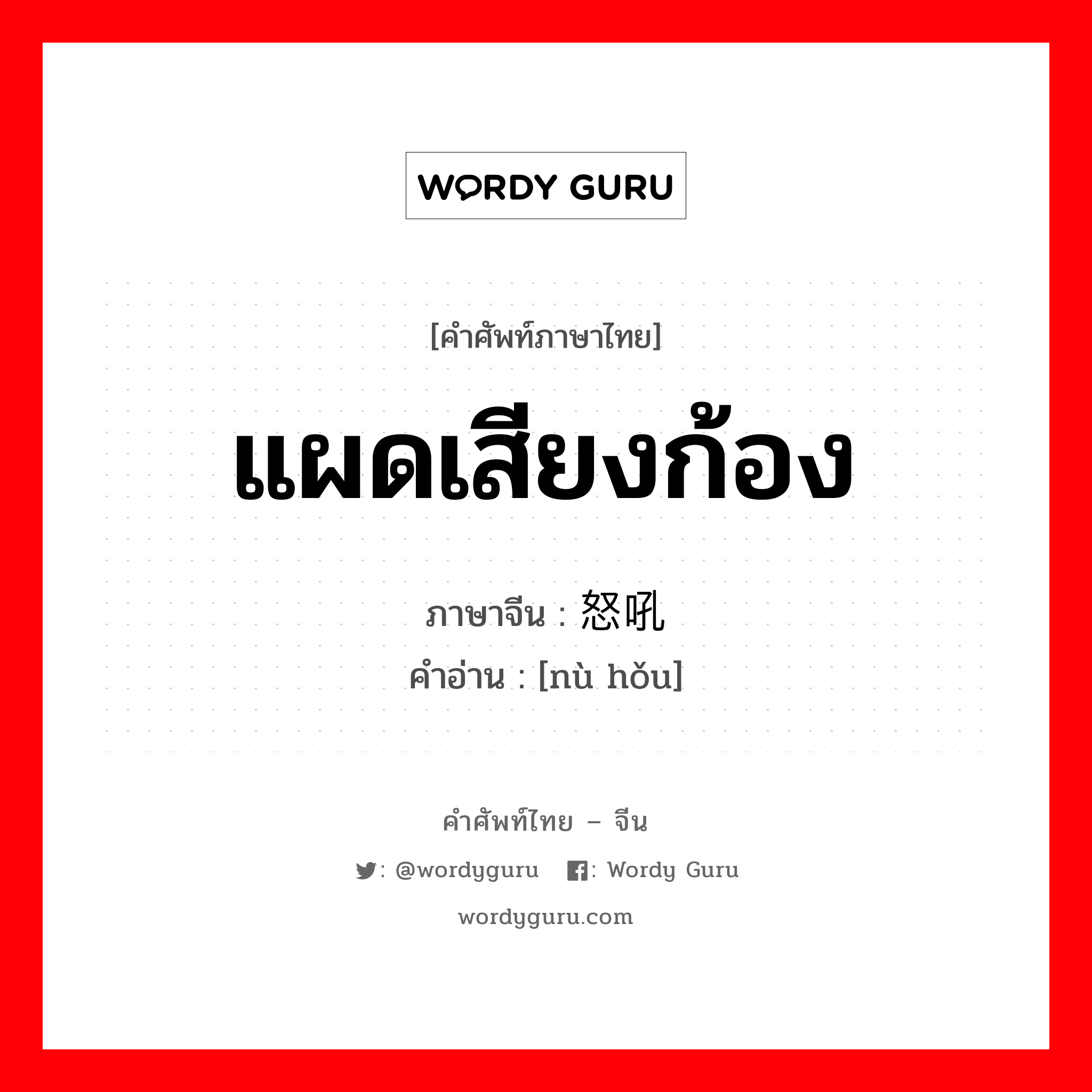 WORDY GURU

[คำศัพท์ภาษาไทย]

แผดเสียงก้อง

ภาษาจีน : 怒吼

คำอ่าน : [nù hǒu]

คำศัพท์ไทย – จีน

: @wordyguru : Wordy Guru

wordyguru.com